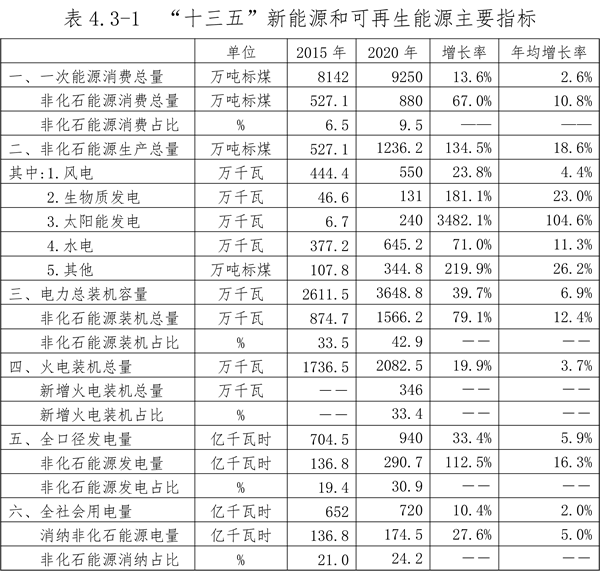 表 4.3-1　“十三五”新能源和可再生能源主要指标

| | 单位 | 2015 年 | 2020 年 | 增长率 | 年均增长率 |
|---|---|---|---|---|---|
| 一、一次能源消费总量 | 万吨标煤 | 8142 | 9250 | 13.6% | 2.6% |
| 非化石能源消费总量 | 万吨标煤 | 527.1 | 880 | 67.0% | 10.8% |
| 非化石能源消费占比 | % | 6.5 | 9.5 | —— | —— |
| 二、非化石能源生产总量 | 万吨标煤 | 527.1 | 1236.2 | 134.5% | 18.6% |
| 其中:1.风电 | 万千瓦 | 444.4 | 550 | 23.8% | 4.4% |
| 2.生物质发电 | 万千瓦 | 46.6 | 131 | 181.1% | 23.0% |
| 3.太阳能发电 | 万千瓦 | 6.7 | 240 | 3482.1% | 104.6% |
| 4.水电 | 万千瓦 | 377.2 | 645.2 | 71.0% | 11.3% |
| 5.其他 | 万吨标煤 | 107.8 | 344.8 | 219.9% | 26.2% |
| 三、电力总装机容量 | 万千瓦 | 2611.5 | 3648.8 | 39.7% | 6.9% |
| 非化石能源装机总量 | 万千瓦 | 874.7 | 1566.2 | 79.1% | 12.4% |
| 非化石能源装机占比 | % | 33.5 | 42.9 | —— | —— |
| 四、火电装机总量 | 万千瓦 | 1736.5 | 2082.5 | 19.9% | 3.7% |
| 新增火电装机总量 | 万千瓦 | —— | 346 | —— | —— |
| 新增火电装机占比 | % | —— | 33.4 | —— | —— |
| 五、全口径发电量 | 亿千瓦时 | 704.5 | 940 | 33.4% | 5.9% |
| 非化石能源发电量 | 亿千瓦时 | 136.8 | 290.7 | 112.5% | 16.3% |
| 非化石能源发电占比 | % | 19.4 | 30.9 | —— | —— |
| 六、全社会用电量 | 亿千瓦时 | 652 | 720 | 10.4% | 2.0% |
| 消纳非化石能源电量 | 亿千瓦时 | 136.8 | 174.5 | 27.6% | 5.0% |
| 非化石能源消纳占比 | % | 21.0 | 24.2 | —— | —— |